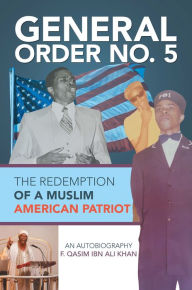 GENERAL ORDER NO. 5

FOI

THE REDEMPTION
OF A MUSLIM
AMERICAN PATRIOT

AN AUTOBIOGRAPHY
F. QASIM IBN ALI KHAN